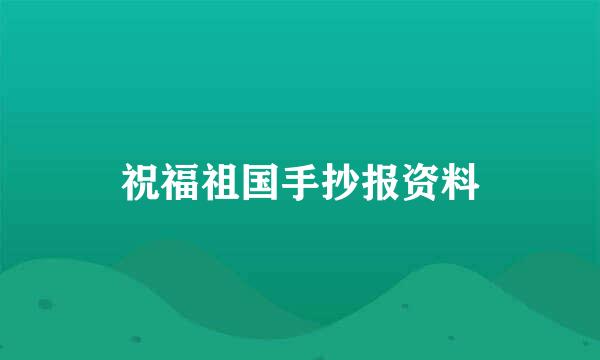 祝福祖国手抄报资料